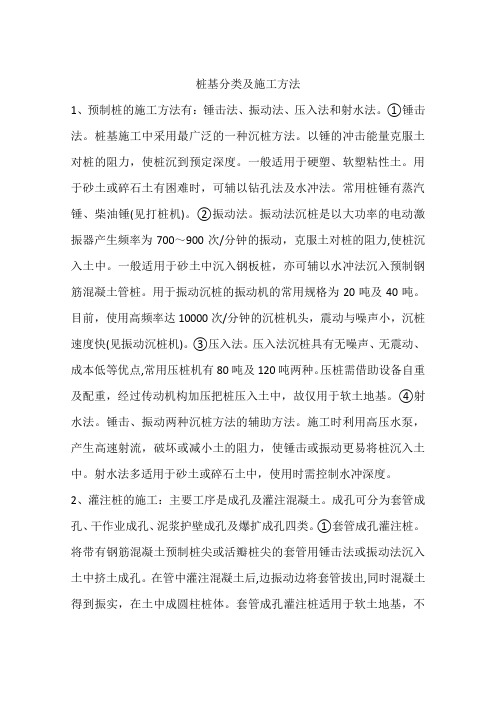 桩基分类及施工方法

1、预制桩的施工方法有：锤击法、振动法、压入法和射水法。①锤击法。桩基施工中采用最广泛的一种沉桩方法。以锤的冲击能量克服土对桩的阻力，使桩沉到预定深度。一般适用于硬塑、软塑粘性土。用于砂土或碎石土有困难时，可辅以钻孔法及水冲法。常用桩锤有蒸汽锤、柴油锤(见打桩机)。②振动法。振动法沉桩是以大功率的电动激振器产生频率为 700～900 次/分钟的振动，克服土对桩的阻力,使桩沉入土中。一般适用于砂土中沉入钢板桩，亦可辅以水冲法沉入预制钢筋混凝土管桩。用于振动沉桩的振动机的常用规格为 20 吨及 40 吨。目前，使用高频率达 10000 次/分钟的沉桩机头，震动与噪声小，沉桩速度快(见振动沉桩机)。③压入法。压入法沉桩具有无噪声、无震动、成本低等优点,常用压桩机有 80 吨及 120 吨两种。压桩需借助设备自重及配重，经过传动机构加压把桩压入土中，故仅用于软土地基。④射水法。锤击、振动两种沉桩方法的辅助方法。施工时利用高压水泵，产生高速射流，破坏或减小土的阻力，使锤击或振动更易将桩沉入土中。射水法多适用于砂土或碎石土中，使用时需控制水冲深度。

2、灌注桩的施工：主要工序是成孔及灌注混凝土。成孔可分为套管成孔、干作业成孔、泥浆护壁成孔及爆扩成孔四类。①套管成孔灌注桩。将带有钢筋混凝土预制桩尖或活瓣桩尖的套管用锤击法或振动法沉入土中挤土成孔。在管中灌注混凝土后,边振动边将套管拔出,同时混凝土得到振实，在土中成圆柱桩体。套管成孔灌注桩适用于软土地基，不